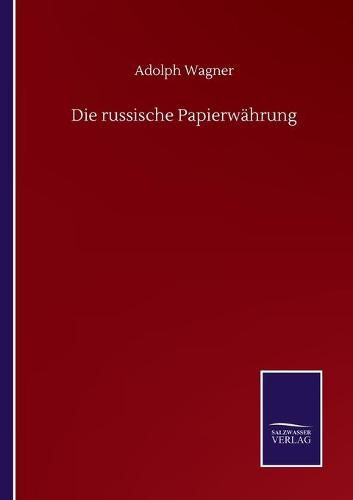 Adolph Wagner

Die russische Papierwährung

SALZWASSER VERLAG